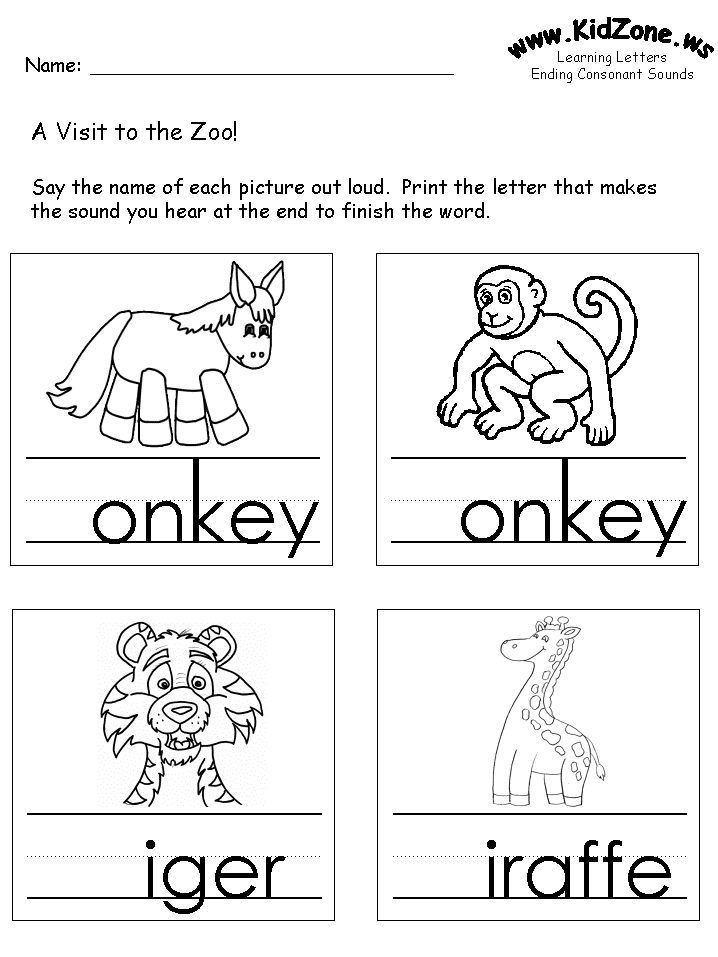 Name: ____

www.KidZone.ws
Learning Letters
Ending Consonant Sounds

A Visit to the Zoo!

Say the name of each picture out loud. Print the letter that makes the sound you hear at the end to finish the word.

____onkey

____onkey

____iger

____iraffe